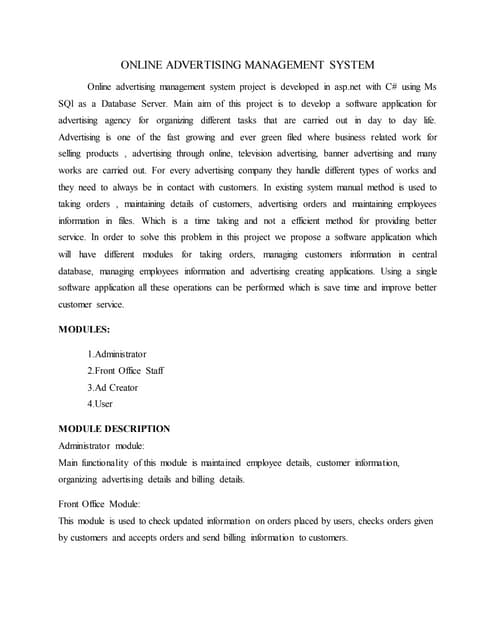 ONLINE ADVERTISING MANAGEMENT SYSTEM

Online advertising management system project is developed in asp.net with C# using Ms SQl as a Database Server. Main aim of this project is to develop a software application for advertising agency for organizing different tasks that are carried out in day to day life. Advertising is one of the fast growing and ever green filed where business related work for selling products , advertising through online, television advertising, banner advertising and many works are carried out. For every advertising company they handle different types of works and they need to always be in contact with customers. In existing system manual method is used to taking orders , maintaining details of customers, advertising orders and maintaining employees information in files. Which is a time taking and not a efficient method for providing better service. In order to solve this problem in this project we propose a software application which will have different modules for taking orders, managing customers information in central database, managing employees information and advertising creating applications. Using a single software application all these operations can be performed which is save time and improve better customer service.

MODULES:

1.Administrator
2.Front Office Staff
3.Ad Creator
4.User

MODULE DESCRIPTION
Administrator module:
Main functionality of this module is maintained employee details, customer information, organizing advertising details and billing details.

Front Office Module:
This module is used to check updated information on orders placed by users, checks orders given by customers and accepts orders and send billing information to customers.